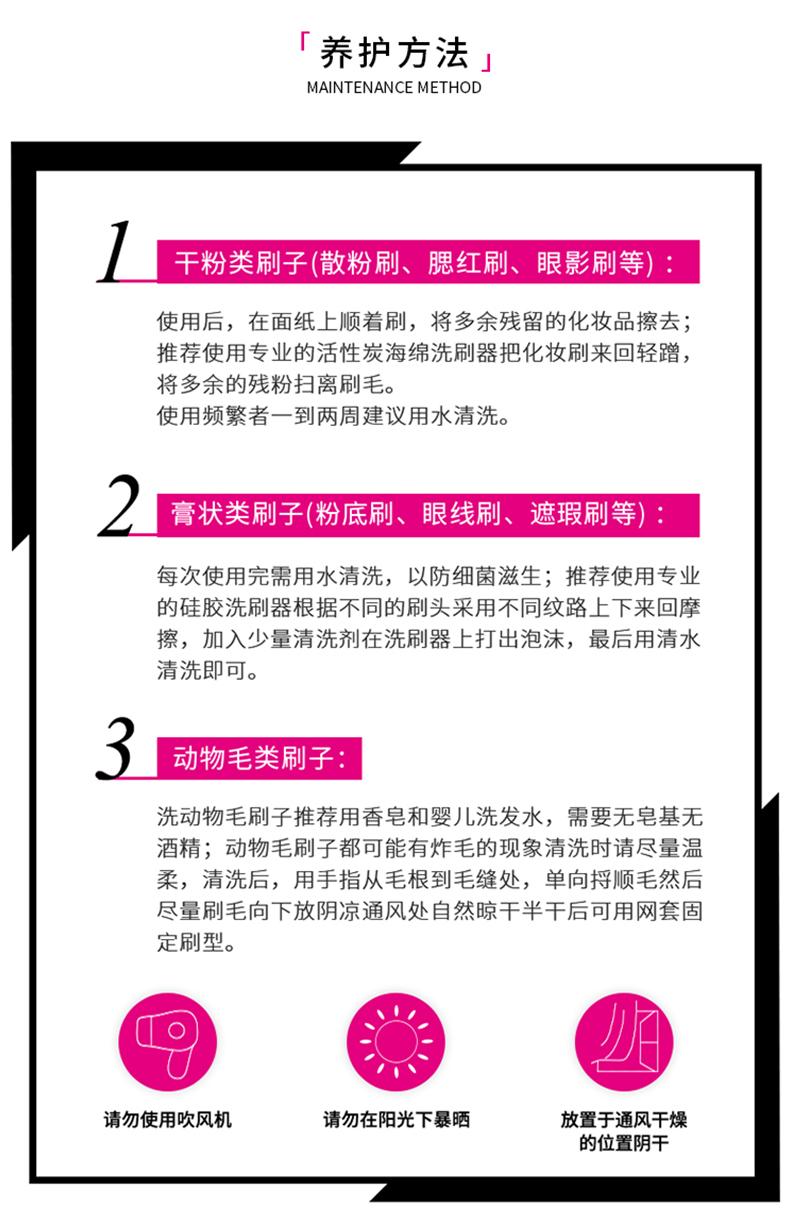 「养护方法」
MAINTENANCE METHOD

1 干粉类刷子(散粉刷、腮红刷、眼影刷等)：

使用后，在面纸上顺着刷，将多余残留的化妆品擦去；推荐使用专业的活性炭海绵洗刷器把化妆刷来回轻蹭，将多余的残粉扫离刷毛。
使用频繁者一到两周建议用水清洗。

2 膏状类刷子(粉底刷、眼线刷、遮瑕刷等)：

每次使用完需用水清洗，以防细菌滋生；推荐使用专业的硅胶洗刷器根据不同的刷头采用不同纹路上下来回摩擦，加入少量清洗剂在洗刷器上打出泡沫，最后用清水清洗即可。

3 动物毛类刷子：

洗动物毛刷子推荐用香皂和婴儿洗发水，需要无皂基无酒精；动物毛刷子都可能有炸毛的现象清洗时请尽量温柔，清洗后，用手指从毛根到毛缝处，单向捋顺毛然后尽量刷毛向下放阴凉通风处自然晾干半干后可用网套固定刷型。

请勿使用吹风机

请勿在阳光下暴晒

放置于通风干燥的位置阴干